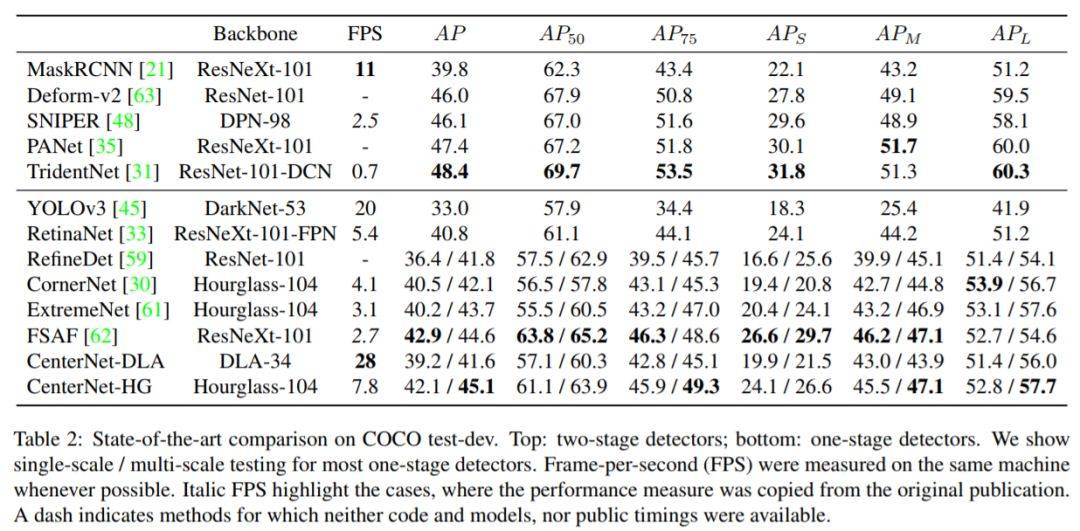 | | Backbone | FPS | $AP$ | $AP_{50}$ | $AP_{75}$ | $AP_S$ | $AP_M$ | $AP_L$ |
|---|---|---|---|---|---|---|---|---|
| MaskRCNN [21] | ResNeXt-101 | **11** | 39.8 | 62.3 | 43.4 | 22.1 | 43.2 | 51.2 |
| Deform-v2 [63] | ResNet-101 | - | 46.0 | 67.9 | 50.8 | 27.8 | 49.1 | 59.5 |
| SNIPER [48] | DPN-98 | *2.5* | 46.1 | 67.0 | 51.6 | 29.6 | 48.9 | 58.1 |
| PANet [35] | ResNeXt-101 | - | 47.4 | 67.2 | 51.8 | 30.1 | **51.7** | 60.0 |
| TridentNet [31] | ResNet-101-DCN | 0.7 | **48.4** | **69.7** | **53.5** | **31.8** | 51.3 | **60.3** |
| YOLOv3 [45] | DarkNet-53 | 20 | 33.0 | 57.9 | 34.4 | 18.3 | 25.4 | 41.9 |
| RetinaNet [33] | ResNeXt-101-FPN | 5.4 | 40.8 | 61.1 | 44.1 | 24.1 | 44.2 | 51.2 |
| RefineDet [59] | ResNet-101 | - | 36.4 / 41.8 | 57.5 / 62.9 | 39.5 / 45.7 | 16.6 / 25.6 | 39.9 / 45.1 | 51.4 / 54.1 |
| CornerNet [30] | Hourglass-104 | 4.1 | 40.5 / 42.1 | 56.5 / 57.8 | 43.1 / 45.3 | 19.4 / 20.8 | 42.7 / 44.8 | **53.9** / 56.7 |
| ExtremeNet [61] | Hourglass-104 | 3.1 | 40.2 / 43.7 | 55.5 / 60.5 | 43.2 / 47.0 | 20.4 / 24.1 | 43.2 / 46.9 | 53.1 / 57.6 |
| FSAF [62] | ResNeXt-101 | *2.7* | **42.9** / 44.6 | **63.8** / **65.2** | **46.3** / 48.6 | **26.6** / **29.7** | **46.2** / **47.1** | 52.7 / 54.6 |
| CenterNet-DLA | DLA-34 | **28** | 39.2 / 41.6 | 57.1 / 60.3 | 42.8 / 45.1 | 19.9 / 21.5 | 43.0 / 43.9 | 51.4 / 56.0 |
| CenterNet-HG | Hourglass-104 | 7.8 | 42.1 / **45.1** | 61.1 / 63.9 | 45.9 / **49.3** | 24.1 / 26.6 | 45.5 / **47.1** | 52.8 / **57.7** |

Table 2: State-of-the-art comparison on COCO test-dev. Top: two-stage detectors; bottom: one-stage detectors. We show single-scale / multi-scale testing for most one-stage detectors. Frame-per-second (FPS) were measured on the same machine whenever possible. Italic FPS highlight the cases, where the performance measure was copied from the original publication. A dash indicates methods for which neither code and models, nor public timings were available.